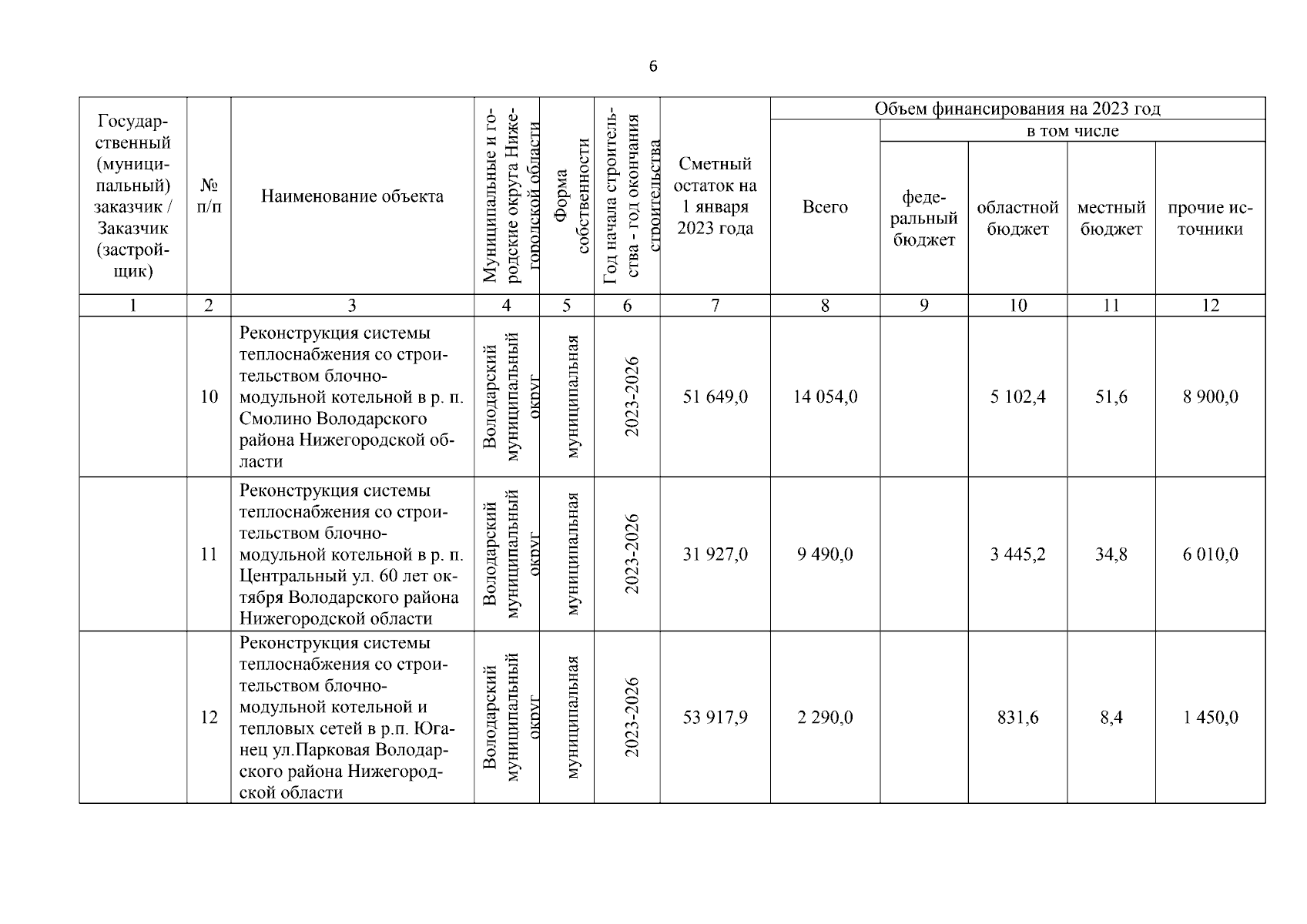 6

| Государственный (муниципальный) заказчик / Заказчик (застройщик) | № п/п | Наименование объекта | Муниципальные и городские округа Нижегородской области | Форма собственности | Год начала строительства - год окончания строительства | Сметный остаток на 1 января 2023 года | Объем финансирования на 2023 год Всего | в том числе федеральный бюджет | областной бюджет | местный бюджет | прочие источники |
|---|---|---|---|---|---|---|---|---|---|---|---|
| 1 | 2 | 3 | 4 | 5 | 6 | 7 | 8 | 9 | 10 | 11 | 12 |
| | 10 | Реконструкция системы теплоснабжения со строительством блочно-модульной котельной в р. п. Смолино Володарского района Нижегородской области | Володарский муниципальный округ | муниципальная | 2023-2026 | 51 649,0 | 14 054,0 | | 5 102,4 | 51,6 | 8 900,0 |
| | 11 | Реконструкция системы теплоснабжения со строительством блочно-модульной котельной в р. п. Центральный ул. 60 лет октября Володарского района Нижегородской области | Володарский муниципальный округ | муниципальная | 2023-2026 | 31 927,0 | 9 490,0 | | 3 445,2 | 34,8 | 6 010,0 |
| | 12 | Реконструкция системы теплоснабжения со строительством блочно-модульной котельной и тепловых сетей в р.п. Юганец ул.Парковая Володарского района Нижегородской области | Володарский муниципальный округ | муниципальная | 2023-2026 | 53 917,9 | 2 290,0 | | 831,6 | 8,4 | 1 450,0 |